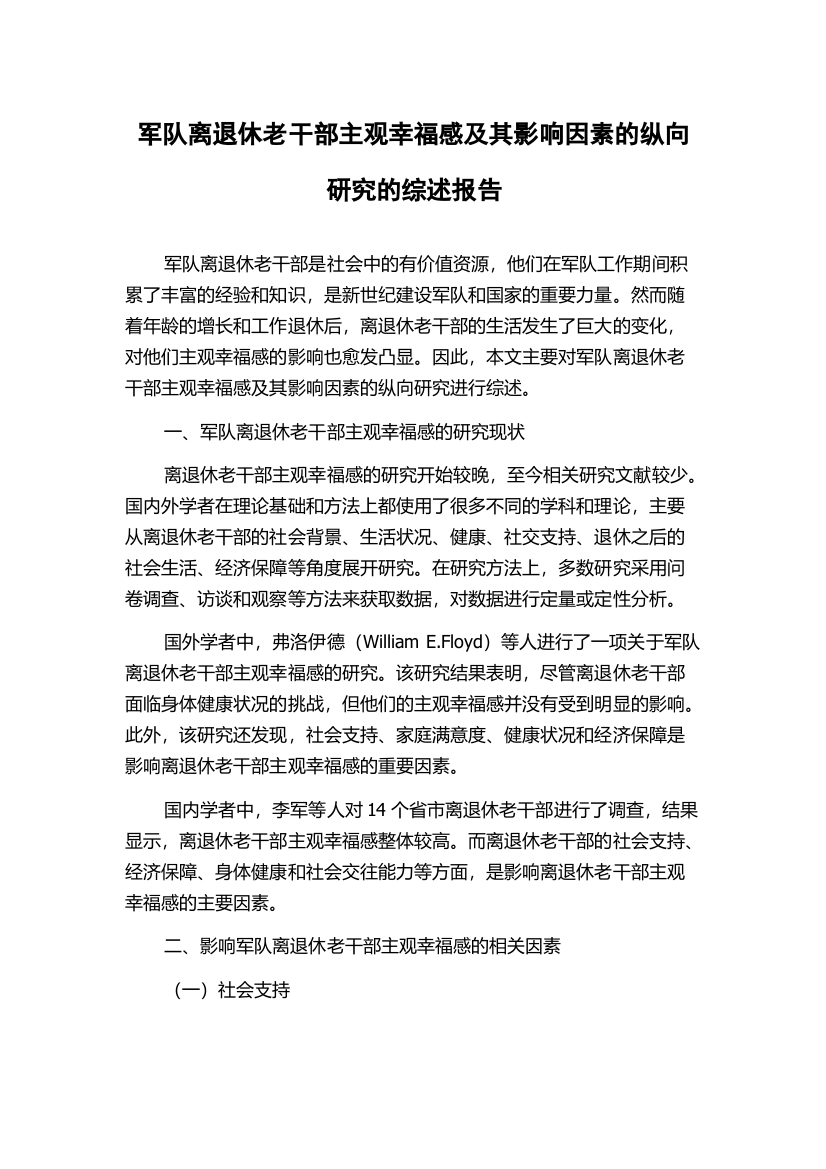 军队离退休老干部主观幸福感及其影响因素的纵向研究的综述报告

军队离退休老干部是社会中的有价值资源，他们在军队工作期间积累了丰富的经验和知识，是新世纪建设军队和国家的重要力量。然而随着年龄的增长和工作退休后，离退休老干部的生活发生了巨大的变化，对他们主观幸福感的影响也愈发凸显。因此，本文主要对军队离退休老干部主观幸福感及其影响因素的纵向研究进行综述。

一、军队离退休老干部主观幸福感的研究现状

离退休老干部主观幸福感的研究开始较晚，至今相关研究文献较少。国内外学者在理论基础和方法上都使用了很多不同的学科和理论，主要从离退休老干部的社会背景、生活状况、健康、社交支持、退休之后的社会生活、经济保障等角度展开研究。在研究方法上，多数研究采用问卷调查、访谈和观察等方法来获取数据，对数据进行定量或定性分析。

国外学者中，弗洛伊德（William E.Floyd）等人进行了一项关于军队离退休老干部主观幸福感的研究。该研究结果表明，尽管离退休老干部面临身体健康状况的挑战，但他们的主观幸福感并没有受到明显的影响。此外，该研究还发现，社会支持、家庭满意度、健康状况和经济保障是影响离退休老干部主观幸福感的重要因素。

国内学者中，李军等人对 14 个省市离退休老干部进行了调查，结果显示，离退休老干部主观幸福感整体较高。而离退休老干部的社会支持、经济保障、身体健康和社会交往能力等方面，是影响离退休老干部主观幸福感的主要因素。

二、影响军队离退休老干部主观幸福感的相关因素

（一）社会支持